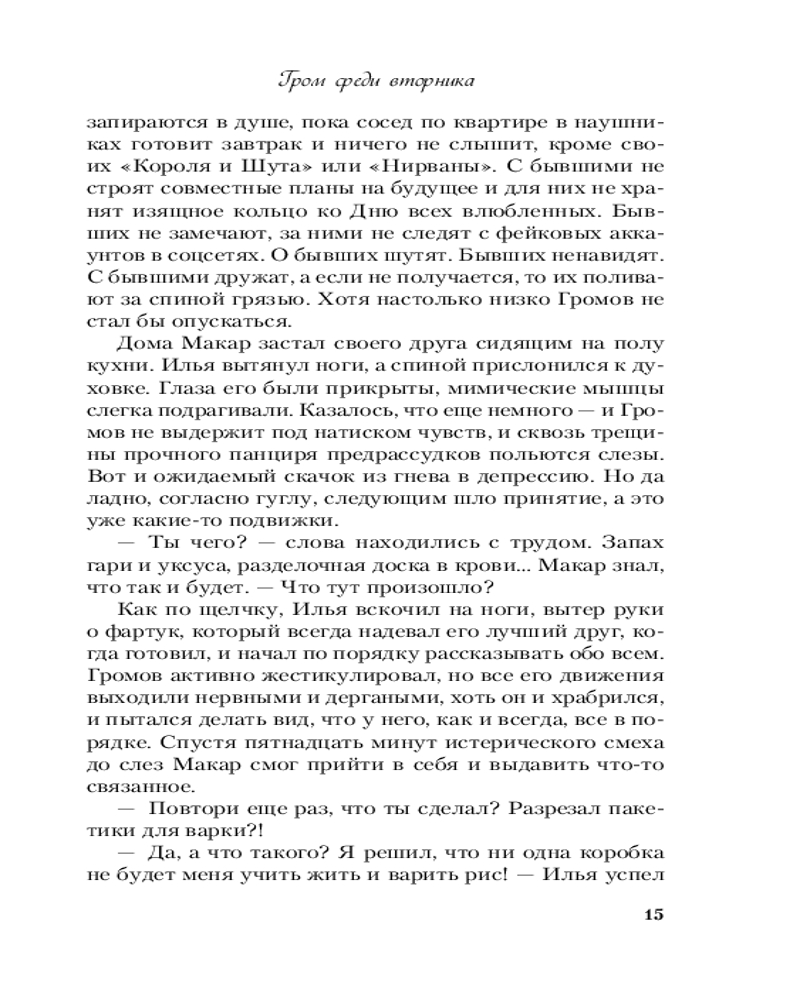 Гром среди вторника

запираются в душе, пока сосед по квартире в наушниках готовит завтрак и ничего не слышит, кроме своих «Короля и Шута» или «Нирваны». С бывшими не строят совместные планы на будущее и для них не хранят изящное кольцо ко Дню всех влюбленных. Бывших не замечают, за ними не следят с фейковых аккаунтов в соцсетях. О бывших шутят. Бывших ненавидят. С бывшими дружат, а если не получается, то их поливают за спиной грязью. Хотя настолько низко Громов не стал бы опускаться.

Дома Макар застал своего друга сидящим на полу кухни. Илья вытянул ноги, а спиной прислонился к духовке. Глаза его были прикрыты, мимические мышцы слегка подрагивали. Казалось, что еще немного — и Громов не выдержит под натиском чувств, и сквозь трещины прочного панциря предрассудков польются слезы. Вот и ожидаемый скачок из гнева в депрессию. Но да ладно, согласно гуглу, следующим шло принятие, а это уже какие-то подвижки.

— Ты чего? — слова находились с трудом. Запах гари и уксуса, разделочная доска в крови... Макар знал, что так и будет. — Что тут произошло?

Как по щелчку, Илья вскочил на ноги, вытер руки о фартук, который всегда надевал его лучший друг, когда готовил, и начал по порядку рассказывать обо всем. Громов активно жестикулировал, но все его движения выходили нервными и дергаными, хоть он и храбрился, и пытался делать вид, что у него, как и всегда, все в порядке. Спустя пятнадцать минут истерического смеха до слез Макар смог прийти в себя и выдавить что-то связанное.

— Повтори еще раз, что ты сделал? Разрезал пакетики для варки?!

— Да, а что такого? Я решил, что ни одна коробка не будет меня учить жить и варить рис! — Илья успел

15